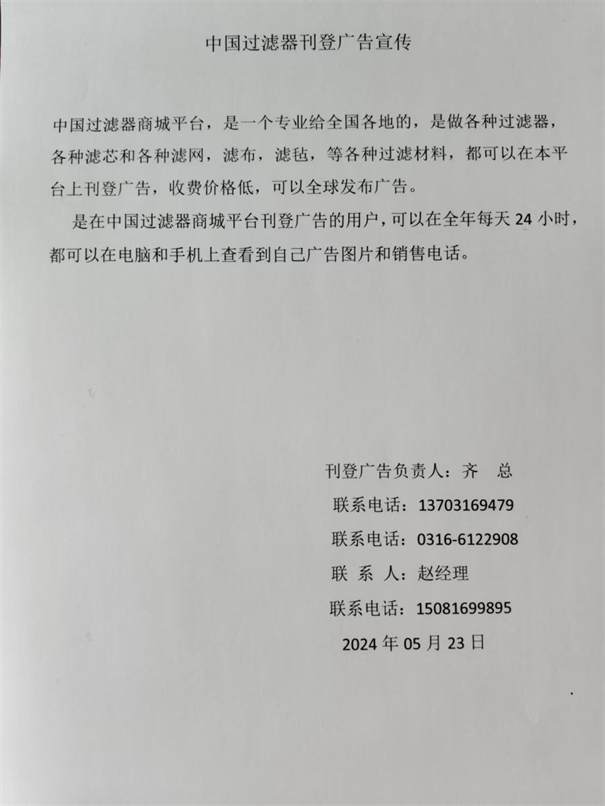 中国过滤器刊登广告宣传

中国过滤器商城平台，是一个专业给全国各地的，是做各种过滤器，各种滤芯和各种滤网，滤布，滤毡，等各种过滤材料，都可以在本平台上刊登广告，收费价格低，可以全球发布广告。

是在中国过滤器商城平台刊登广告的用户，可以在全年每天 24 小时，都可以在电脑和手机上查看到自己广告图片和销售电话。

刊登广告负责人：齐 总
联系电话：13703169479
联系电话：0316-6122908
联 系 人：赵经理
联系电话：15081699895
2024 年 05 月 23 日